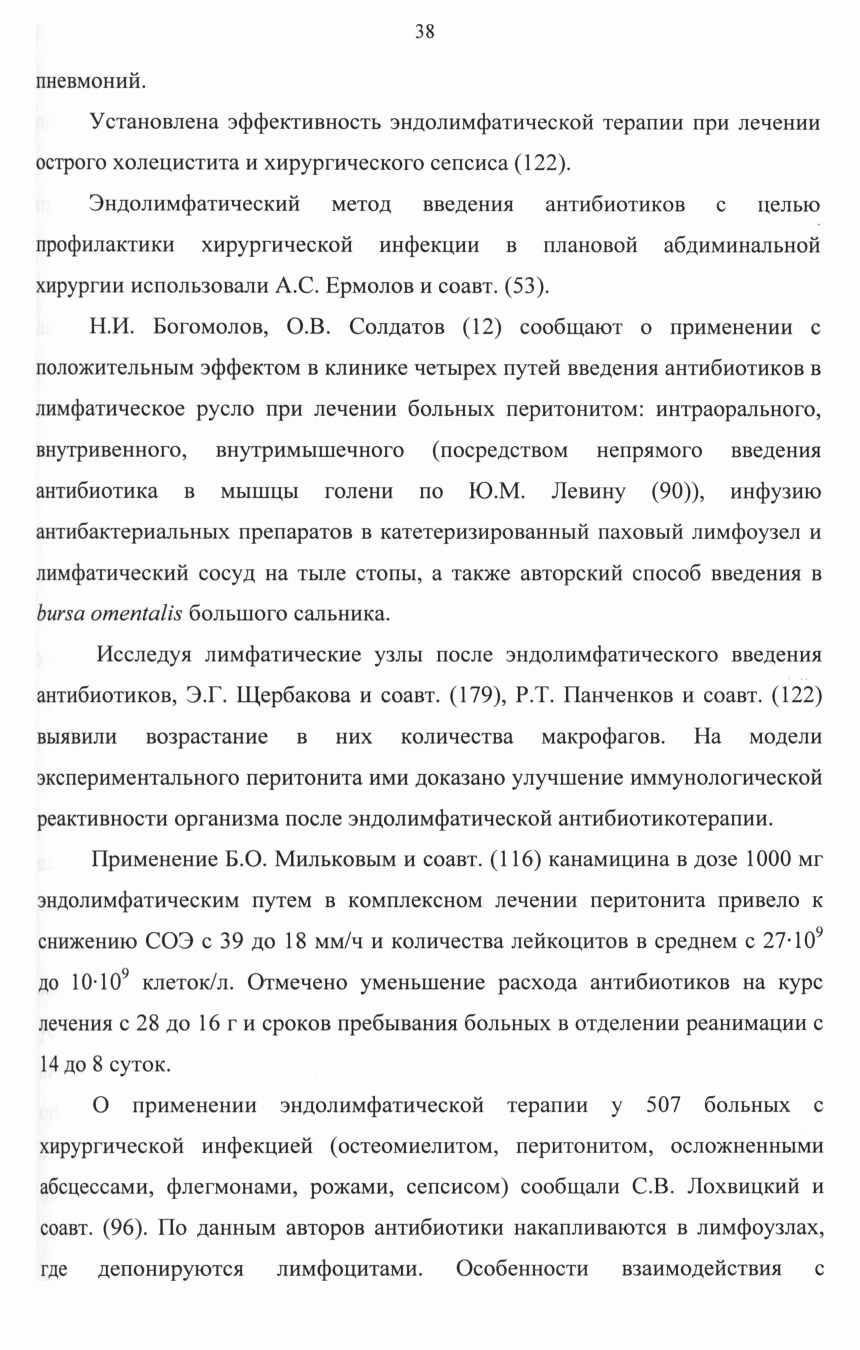 38

пневмоний.

Установлена эффективность эндолимфатической терапии при лечении острого холецистита и хирургического сепсиса (122).

Эндолимфатический метод введения антибиотиков с целью профилактики хирургической инфекции в плановой абдиминальной хирургии использовали А.С. Ермолов и соавт. (53).

Н.И. Богомолов, О.В. Солдатов (12) сообщают о применении с положительным эффектом в клинике четырех путей введения антибиотиков в лимфатическое русло при лечении больных перитонитом: интраорального, внутривенного, внутримышечного (посредством непрямого введения антибиотика в мышцы голени по Ю.М. Левину (90)), инфузию антибактериальных препаратов в катетеризированный паховый лимфоузел и лимфатический сосуд на тыле стопы, а также авторский способ введения в bursa omentalis большого сальника.

Исследуя лимфатические узлы после эндолимфатического введения антибиотиков, Э.Г. Щербакова и соавт. (179), Р.Т. Панченков и соавт. (122) выявили возрастание в них количества макрофагов. На модели экспериментального перитонита ими доказано улучшение иммунологической реактивности организма после эндолимфатической антибиотикотерапии.

Применение Б.О. Мильковым и соавт. (116) канамицина в дозе 1000 мг эндолимфатическим путем в комплексном лечении перитонита привело к снижению СОЭ с 39 до 18 мм/ч и количества лейкоцитов в среднем с $27 \cdot 10^9$ до $10 \cdot 10^9$ клеток/л. Отмечено уменьшение расхода антибиотиков на курс лечения с 28 до 16 г и сроков пребывания больных в отделении реанимации с 14 до 8 суток.

О применении эндолимфатической терапии у 507 больных с хирургической инфекцией (остеомиелитом, перитонитом, осложненными абсцессами, флегмонами, рожами, сепсисом) сообщали С.В. Лохвицкий и соавт. (96). По данным авторов антибиотики накапливаются в лимфоузлах, где депонируются лимфоцитами. Особенности взаимодействия с